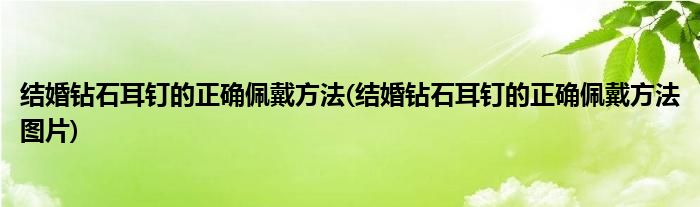 结婚钻石耳钉的正确佩戴方法(结婚钻石耳钉的正确佩戴方法图片)